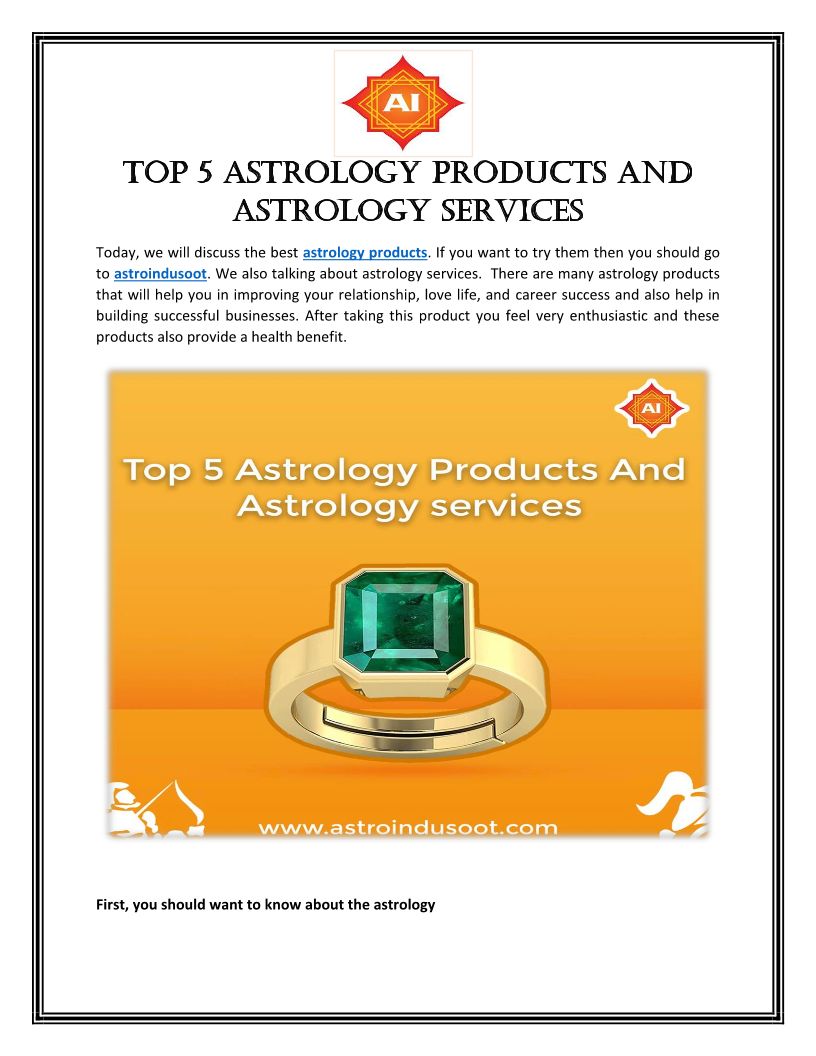 AI

TOP 5 ASTROLOGY PRODUCTS AND ASTROLOGY SERVICES

Today, we will discuss the best astrology products. If you want to try them then you should go to astroindusoot. We also talking about astrology services. There are many astrology products that will help you in improving your relationship, love life, and career success and also help in building successful businesses. After taking this product you feel very enthusiastic and these products also provide a health benefit.

AI

Top 5 Astrology Products And Astrology services

www.astroindusoot.com

First, you should want to know about the astrology